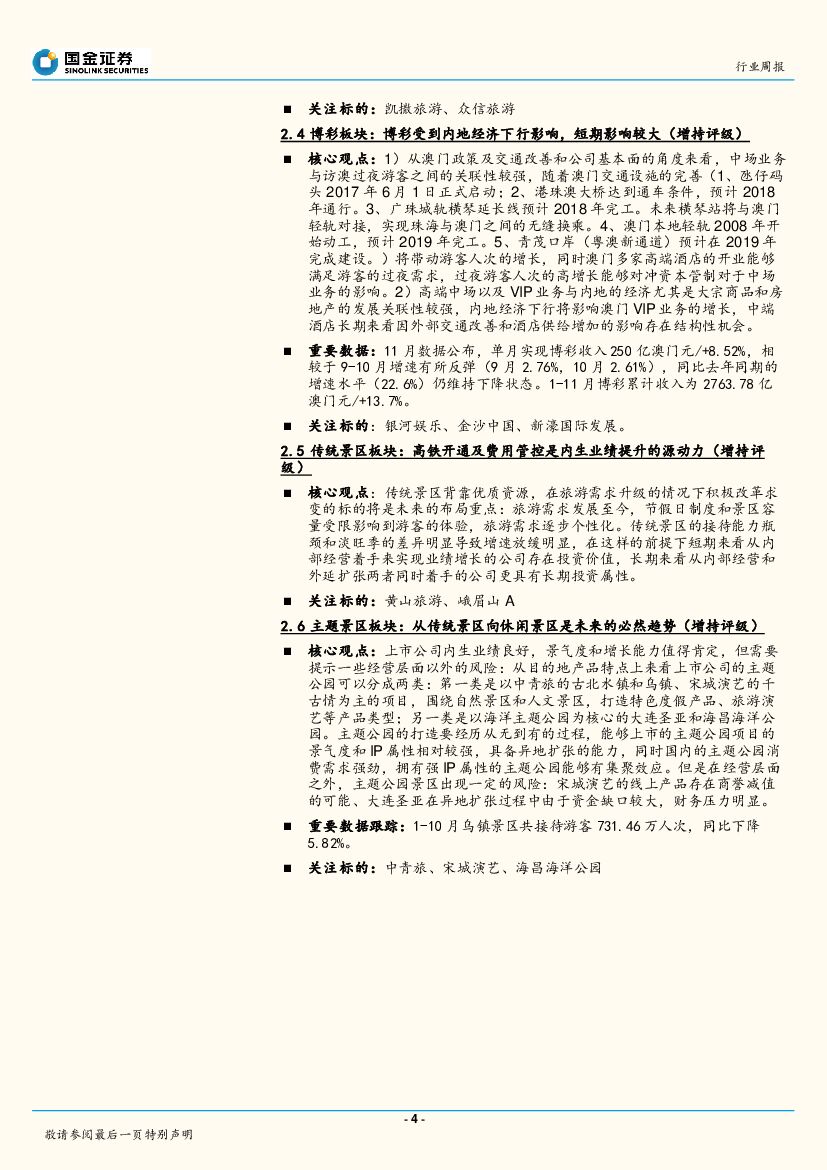 国金证券
SINOLINK SECURITIES

行业周报

■ 关注标的：凯撒旅游、众信旅游

2.4 博彩板块：博彩受到内地经济下行影响，短期影响较大（增持评级）

■ 核心观点：1）从澳门政策及交通改善和公司基本面的角度来看，中场业务与访澳过夜游客之间的关联性较强，随着澳门交通设施的完善（1、氹仔码头 2017 年 6 月 1 日正式启动；2、港珠澳大桥达到通车条件，预计 2018 年通行。3、广珠城轨横琴延长线预计 2018 年完工。未来横琴站将与澳门轻轨对接，实现珠海与澳门之间的无缝换乘。4、澳门本地轻轨 2008 年开始动工，预计 2019 年完工。5、青茂口岸（粤澳新通道）预计在 2019 年完成建设。）将带动游客人次的增长，同时澳门多家高端酒店的开业能够满足游客的过夜需求，过夜游客人次的高增长能够对冲资本管制对于中场业务的影响。2）高端中场以及 VIP 业务与内地的经济尤其是大宗商品和房地产的发展关联性较强，内地经济下行将影响澳门 VIP 业务的增长，中端酒店长期来看因外部交通改善和酒店供给增加的影响存在结构性机会。

■ 重要数据：11 月数据公布，单月实现博彩收入 250 亿澳门元/+8.52%，相较于 9-10 月增速有所反弹（9 月 2.76%，10 月 2.61%），同比去年同期的增速水平（22.6%）仍维持下降状态。1-11 月博彩累计收入为 2763.78 亿澳门元/+13.7%。

■ 关注标的：银河娱乐、金沙中国、新濠国际发展。

2.5 传统景区板块：高铁开通及费用管控是内生业绩提升的源动力（增持评级）

■ 核心观点：传统景区背靠优质资源，在旅游需求升级的情况下积极改革求变的标的将是未来的布局重点：旅游需求发展至今，节假日制度和景区容量受限影响到游客的体验，旅游需求逐步个性化。传统景区的接待能力瓶颈和淡旺季的差异明显导致增速放缓明显，在这样的前提下短期来看从内部经营着手来实现业绩增长的公司存在投资价值，长期来看从内部经营和外延扩张两者同时着手的公司更具有长期投资属性。

■ 关注标的：黄山旅游、峨眉山 A

2.6 主题景区板块：从传统景区向休闲景区是未来的必然趋势（增持评级）

■ 核心观点：上市公司内生业绩良好，景气度和增长能力值得肯定，但需要提示一些经营层面以外的风险：从目的地产品特点上来看上市公司的主题公园可以分成两类：第一类是以中青旅的古北水镇和乌镇、宋城演艺的千古情为主的项目，围绕自然景区和人文景区，打造特色度假产品、旅游演艺等产品类型；另一类是以海洋主题公园为核心的大连圣亚和海昌海洋公园。主题公园的打造要经历从无到有的过程，能够上市的主题公园项目的景气度和 IP 属性相对较强，具备异地扩张的能力，同时国内的主题公园消费需求强劲，拥有强 IP 属性的主题公园能够有集聚效应。但是在经营层面之外，主题公园景区出现一定的风险：宋城演艺的线上产品存在商誉减值的可能、大连圣亚在异地扩张过程中由于资金缺口较大，财务压力明显。

■ 重要数据跟踪：1-10 月乌镇景区共接待游客 731.46 万人次，同比下降 5.82%。

■ 关注标的：中青旅、宋城演艺、海昌海洋公园

- 4 -

敬请参阅最后一页特别声明